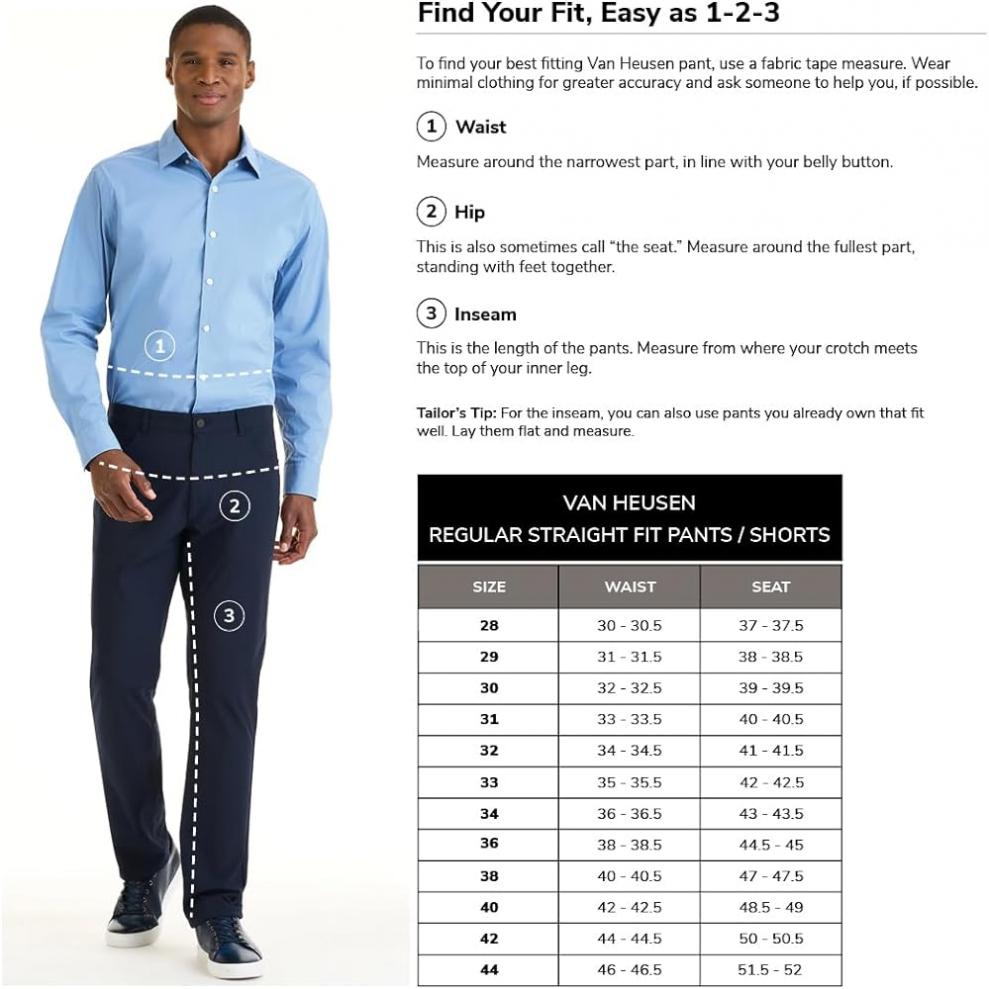 1

2

3

Find Your Fit, Easy as 1-2-3

To find your best fitting Van Heusen pant, use a fabric tape measure. Wear minimal clothing for greater accuracy and ask someone to help you, if possible.

1 Waist

Measure around the narrowest part, in line with your belly button.

2 Hip

This is also sometimes call "the seat." Measure around the fullest part, standing with feet together.

3 Inseam

This is the length of the pants. Measure from where your crotch meets the top of your inner leg.

Tailor's Tip: For the inseam, you can also use pants you already own that fit well. Lay them flat and measure.

VAN HEUSEN
REGULAR STRAIGHT FIT PANTS / SHORTS

| SIZE | WAIST | SEAT |
|---|---|---|
| 28 | 30 - 30.5 | 37 - 37.5 |
| 29 | 31 - 31.5 | 38 - 38.5 |
| 30 | 32 - 32.5 | 39 - 39.5 |
| 31 | 33 - 33.5 | 40 - 40.5 |
| 32 | 34 - 34.5 | 41 - 41.5 |
| 33 | 35 - 35.5 | 42 - 42.5 |
| 34 | 36 - 36.5 | 43 - 43.5 |
| 36 | 38 - 38.5 | 44.5 - 45 |
| 38 | 40 - 40.5 | 47 - 47.5 |
| 40 | 42 - 42.5 | 48.5 - 49 |
| 42 | 44 - 44.5 | 50 - 50.5 |
| 44 | 46 - 46.5 | 51.5 - 52 |